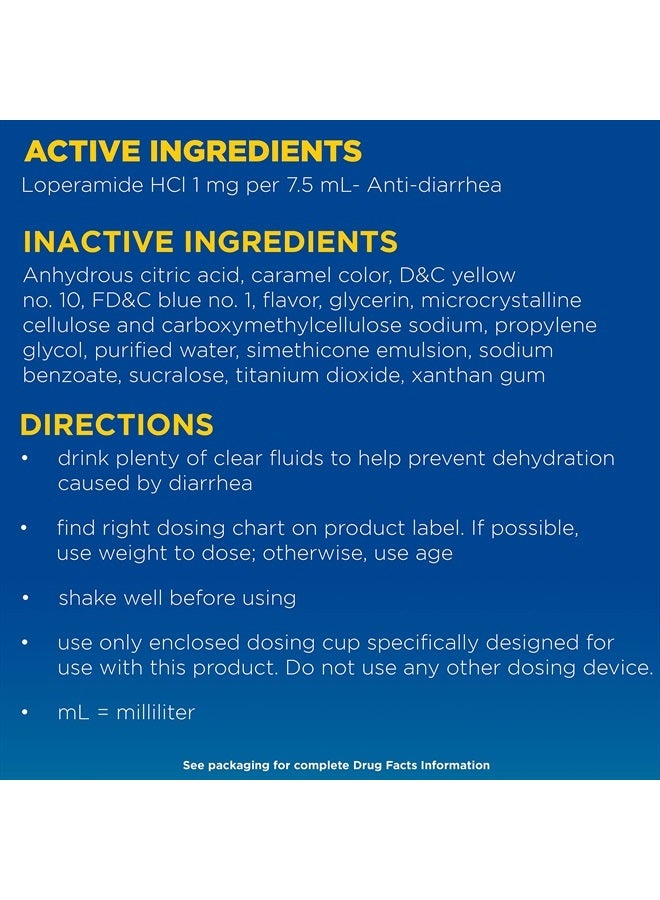 ACTIVE INGREDIENTS
Loperamide HCl 1 mg per 7.5 mL- Anti-diarrhea

INACTIVE INGREDIENTS
Anhydrous citric acid, caramel color, D&C yellow no. 10, FD&C blue no. 1, flavor, glycerin, microcrystalline cellulose and carboxymethylcellulose sodium, propylene glycol, purified water, simethicone emulsion, sodium benzoate, sucralose, titanium dioxide, xanthan gum

DIRECTIONS
• drink plenty of clear fluids to help prevent dehydration caused by diarrhea

• find right dosing chart on product label. If possible, use weight to dose; otherwise, use age

• shake well before using

• use only enclosed dosing cup specifically designed for use with this product. Do not use any other dosing device.

• mL = milliliter

See packaging for complete Drug Facts Information